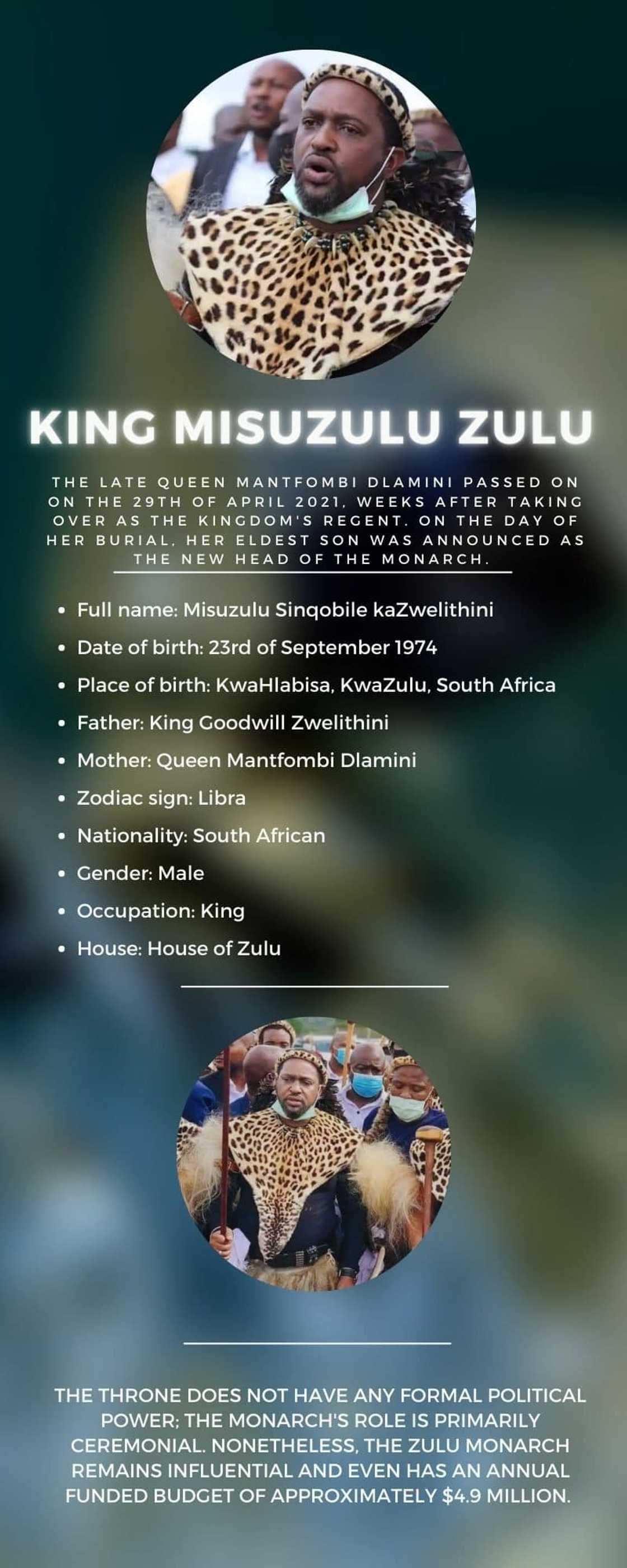 KING MISUZULU ZULU

THE LATE QUEEN MANTFOMBI DLAMINI PASSED ON ON THE 29TH OF APRIL 2021, WEEKS AFTER TAKING OVER AS THE KINGDOM'S REGENT. ON THE DAY OF HER BURIAL, HER ELDEST SON WAS ANNOUNCED AS THE NEW HEAD OF THE MONARCH.

• Full name: Misuzulu Sinqobile kaZwelithini
• Date of birth: 23rd of September 1974
• Place of birth: KwaHlabisa, KwaZulu, South Africa
• Father: King Goodwill Zwelithini
• Mother: Queen Mantfombi Dlamini
• Zodiac sign: Libra
• Nationality: South African
• Gender: Male
• Occupation: King
• House: House of Zulu

THE THRONE DOES NOT HAVE ANY FORMAL POLITICAL POWER; THE MONARCH'S ROLE IS PRIMARILY CEREMONIAL. NONETHELESS, THE ZULU MONARCH REMAINS INFLUENTIAL AND EVEN HAS AN ANNUAL FUNDED BUDGET OF APPROXIMATELY $4.9 MILLION.